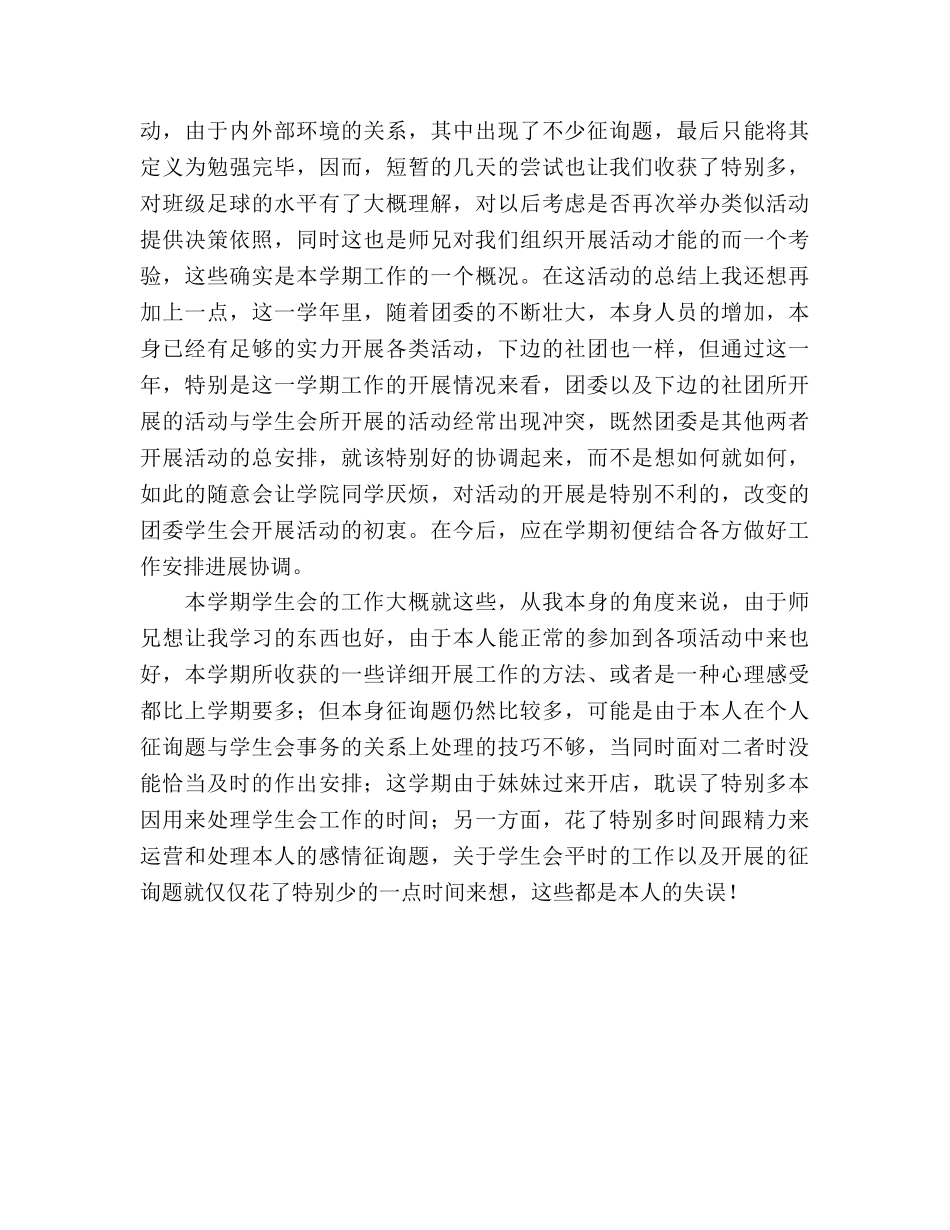 动，由于内外部环境的关系，其中出现了不少征询题，最后只能将其定义为勉强完毕，因而，短暂的几天的尝试也让我们收获了特别多，对班级足球的水平有了大概理解，对以后考虑是否再次举办类似活动提供决策依照，同时这也是师兄对我们组织开展活动才能的而一个考验，这些确实是本学期工作的一个概况。在这活动的总结上我还想再加上一点，这一学年里，随着团委的不断壮大，本身人员的增加，本身已经有足够的实力开展各类活动，下边的社团也一样，但通过这一年，特别是这一学期工作的开展情况来看，团委以及下边的社团所开展的活动与学生会所开展的活动经常出现冲突，既然团委是其他两者开展活动的总安排，就该特别好的协调起来，而不是想如何就如何，如此的随意会让学院同学厌烦，对活动的开展是特别不利的，改变的团委学生会开展活动的初衷。在今后，应在学期初便结合各方做好工作安排进展协调。

本学期学生会的工作大概就这些，从我本身的角度来说，由于师兄想让我学习的东西也好，由于本人能正常的参加到各项活动中来也好，本学期所收获的一些详细开展工作的方法、或者是一种心理感受都比上学期要多；但本身征询题仍然比较多，可能是由于本人在个人征询题与学生会事务的关系上处理的技巧不够，当同时面对二者时没能恰当及时的作出安排；这学期由于妹妹过来开店，耽误了特别多本因用来处理学生会工作的时间；另一方面，花了特别多时间跟精力来运营和处理本人的感情征询题，关于学生会平时的工作以及开展的征询题就仅仅花了特别少的一点时间来想，这些都是本人的失误！